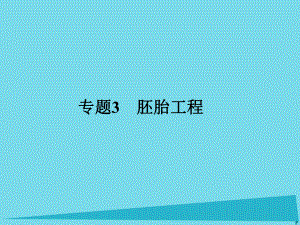 专题3　胚胎工程